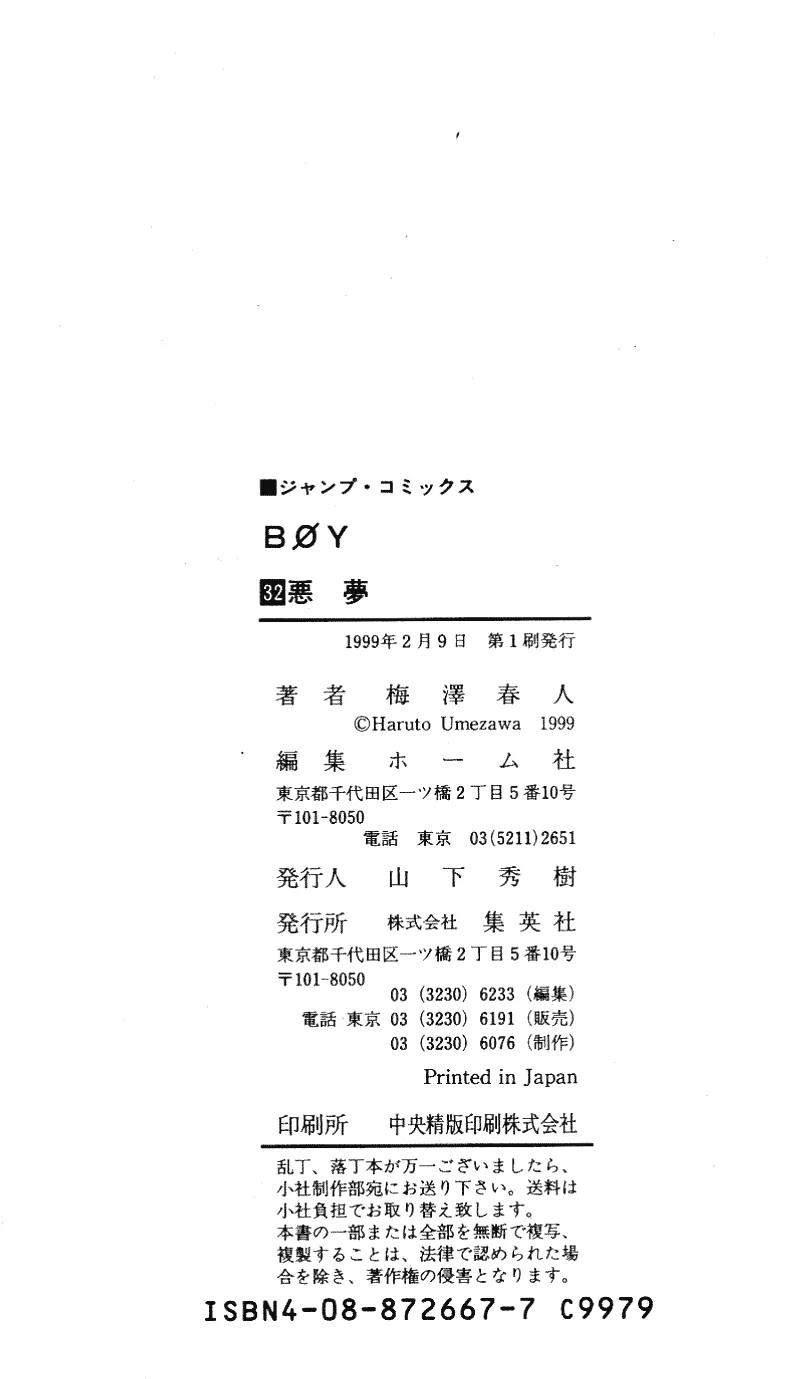 ■ジャンプ・コミックス

BØY

32悪 夢

1999年2月9日 第1刷発行

著者 梅澤春人
©Haruto Umezawa 1999

編集 ホーム社
東京都千代田区一ツ橋2丁目5番10号
〒101-8050
電話 東京 03(5211)2651

発行人 山下秀樹

発行所 株式会社 集英社
東京都千代田区一ツ橋2丁目5番10号
〒101-8050
03(3230)6233(編集)
電話 東京 03(3230)6191(販売)
03(3230)6076(制作)

Printed in Japan

印刷所 中央精版印刷株式会社

乱丁、落丁本が万一ございましたら、小社制作部宛にお送り下さい。送料は小社負担でお取り替え致します。
本書の一部または全部を無断で複写、複製することは、法律で認められた場合を除き、著作権の侵害となります。

ISBN4-08-872667-7 C9979